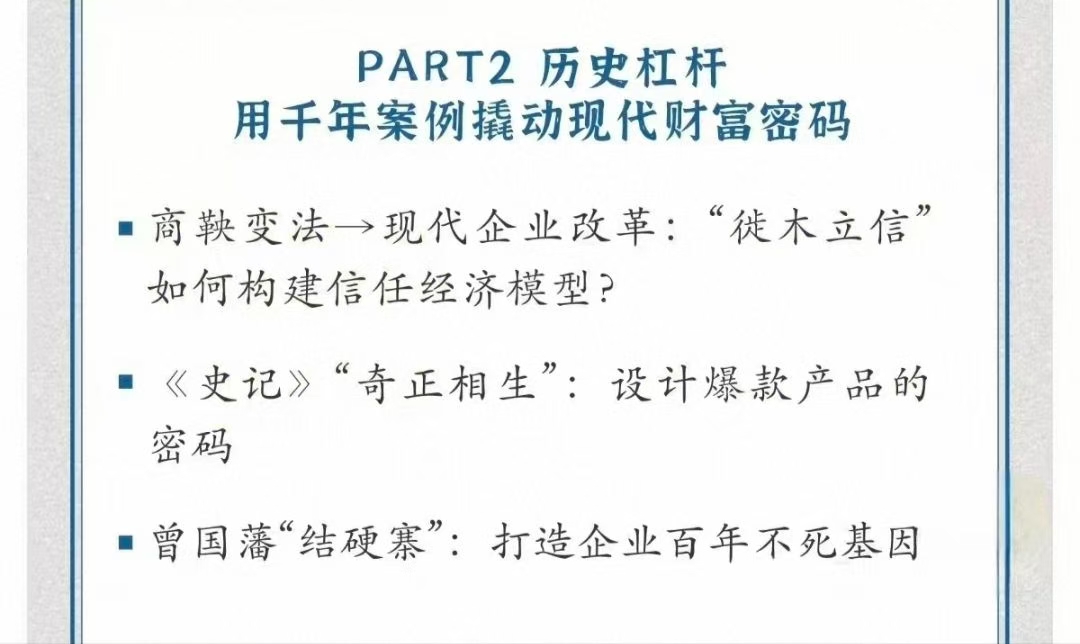 PART2 历史杠杆
用千年案例撬动现代财富密码

• 商鞅变法→现代企业改革：“徙木立信”如何构建信任经济模型？

• 《史记》“奇正相生”：设计爆款产品的密码

• 曾国藩“结硬寨”：打造企业百年不死基因